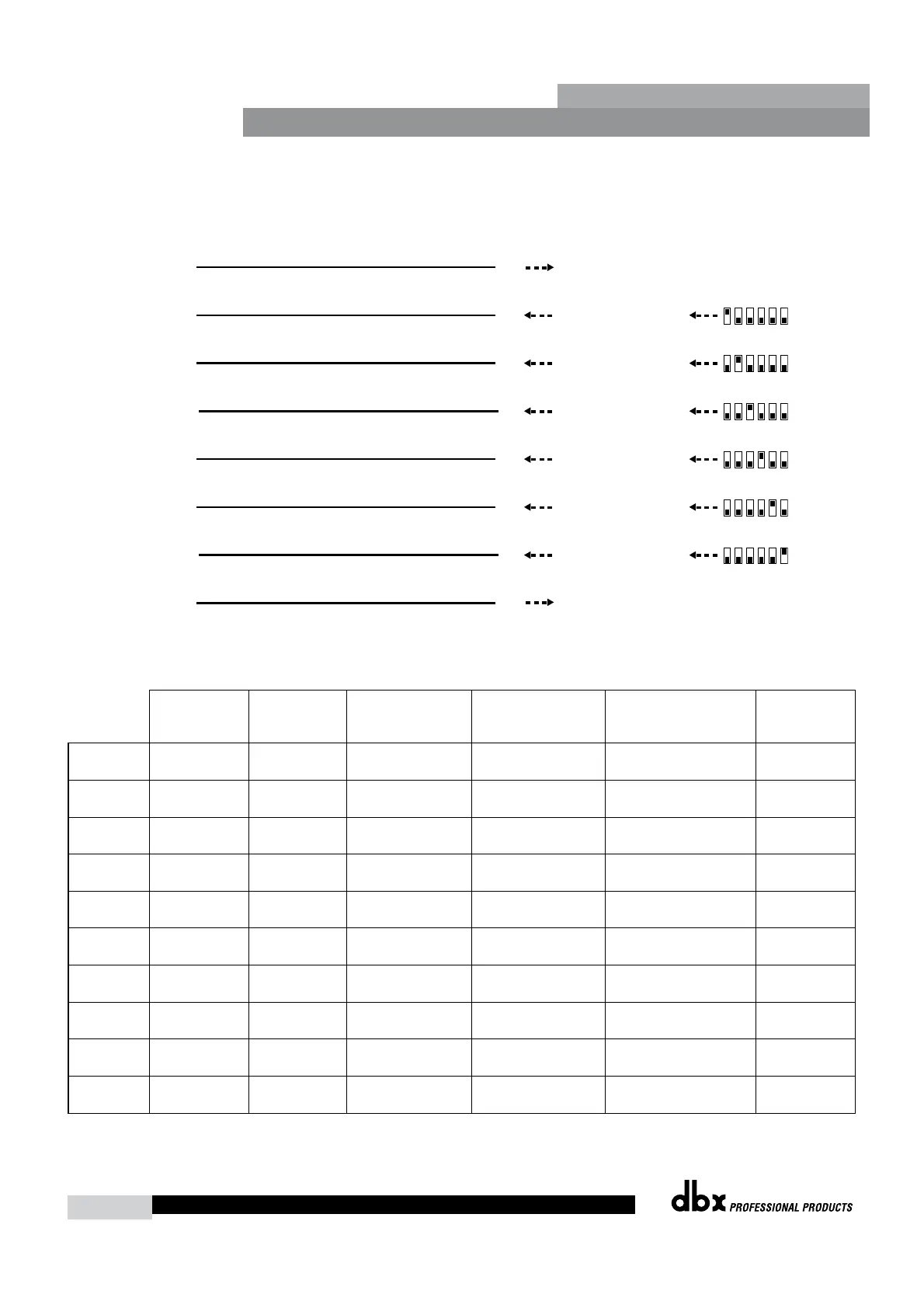 dbx PROFESSIONAL PRODUCTS